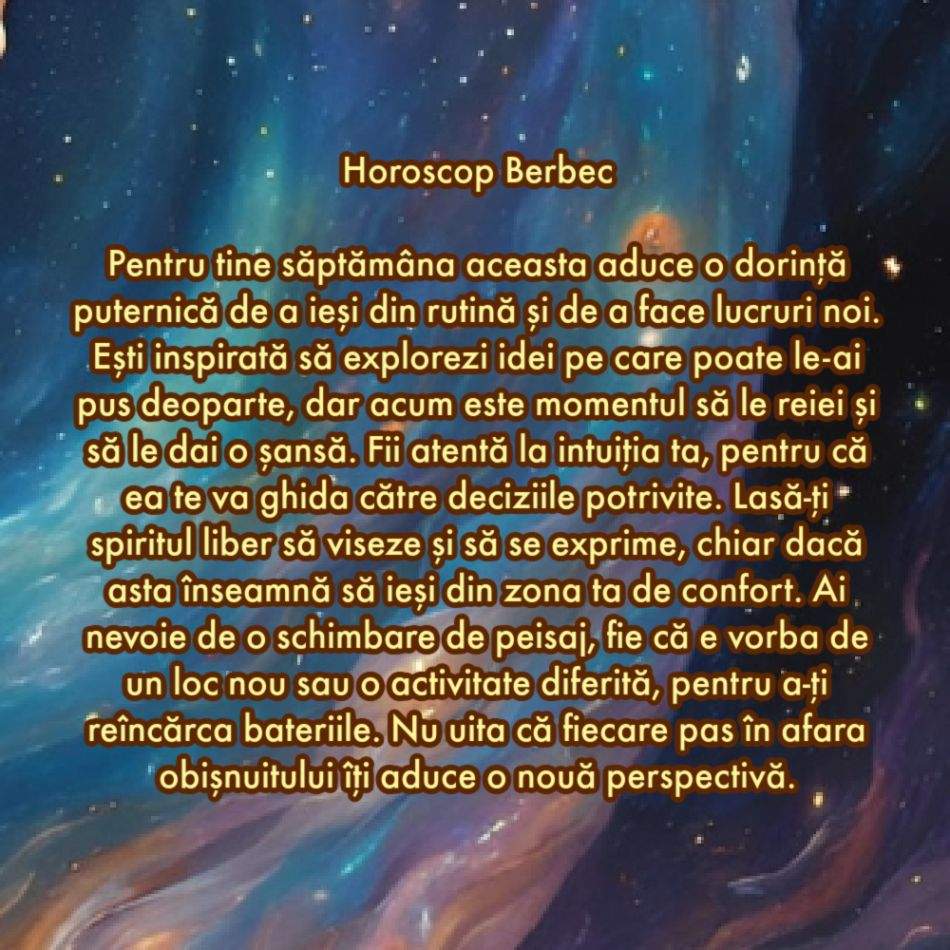 Horoscop Berbec

Pentru tine săptămâna aceasta aduce o dorință puternică de a ieși din rutină și de a face lucruri noi. Ești inspirată să explorezi idei pe care poate le-ai pus deoparte, dar acum este momentul să le reiei și să le dai o șansă. Fii atentă la intuiția ta, pentru că ea te va ghida către deciziile potrivite. Lasă-ți spiritul liber să viseze și să se exprime, chiar dacă asta înseamnă să ieși din zona ta de confort. Ai nevoie de o schimbare de peisaj, fie că e vorba de un loc nou sau o activitate diferită, pentru a-ți reîncărca bateriile. Nu uita că fiecare pas în afara obișnuitului îți aduce o nouă perspectivă.